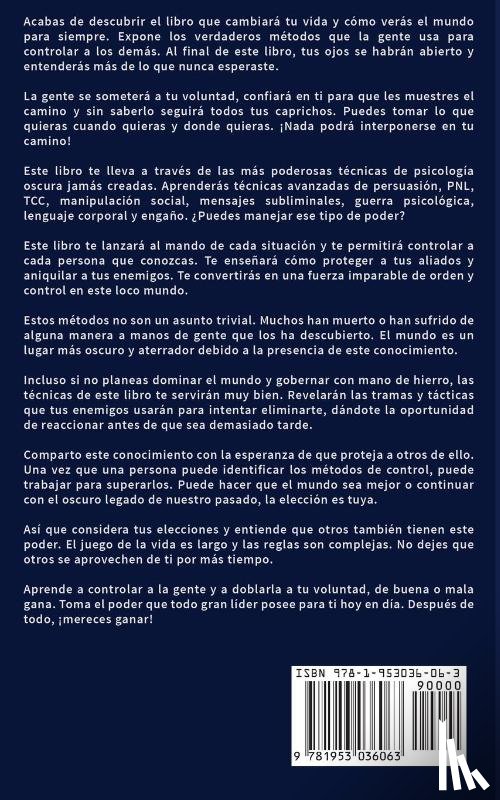 Acabas de descubrir el libro que cambiará tu vida y cómo verás el mundo para siempre. Expone los verdaderos métodos que la gente usa para controlar a los demás. Al final de este libro, tus ojos se habrán abierto y entenderás más de lo que nunca esperaste.

La gente se someterá a tu voluntad, confiará en ti para que les muestres el camino y sin saberlo seguirá todos tus caprichos. Puedes tomar lo que quieras cuando quieras y donde quieras. ¡Nada podrá interponerse en tu camino!

Este libro te lleva a través de las más poderosas técnicas de psicología oscura jamás creadas. Aprenderás técnicas avanzadas de persuasión, PNL, TCC, manipulación social, mensajes subliminales, guerra psicológica, lenguaje corporal y engaño. ¿Puedes manejar ese tipo de poder?

Este libro te lanzará al mando de cada situación y te permitirá controlar a cada persona que conozcas. Te enseñará cómo proteger a tus aliados y aniquilar a tus enemigos. Te convertirás en una fuerza imparable de orden y control en este loco mundo.

Estos métodos no son un asunto trivial. Muchos han muerto o han sufrido de alguna manera a manos de gente que los ha descubierto. El mundo es un lugar más oscuro y aterrador debido a la presencia de este conocimiento.

Incluso si no planeas dominar el mundo y gobernar con mano de hierro, las técnicas de este libro te servirán muy bien. Revelarán las tramas y tácticas que tus enemigos usarán para intentar eliminarte, dándote la oportunidad de reaccionar antes de que sea demasiado tarde.

Comparto este conocimiento con la esperanza de que proteja a otros de ello. Una vez que una persona puede identificar los métodos de control, puede trabajar para superarlos. Puede hacer que el mundo sea mejor o continuar con el oscuro legado de nuestro pasado, la elección es tuya.

Así que considera tus elecciones y entiende que otros también tienen este poder. El juego de la vida es largo y las reglas son complejas. No dejes que otros se aprovechen de ti por más tiempo.

Aprende a controlar a la gente y a doblarla a tu voluntad, de buena o mala gana. Toma el poder que todo gran líder posee para ti hoy en día. Después de todo, ¡mereces ganar!

ISBN 978-1-953036-06-3
90000
9 781953 036063